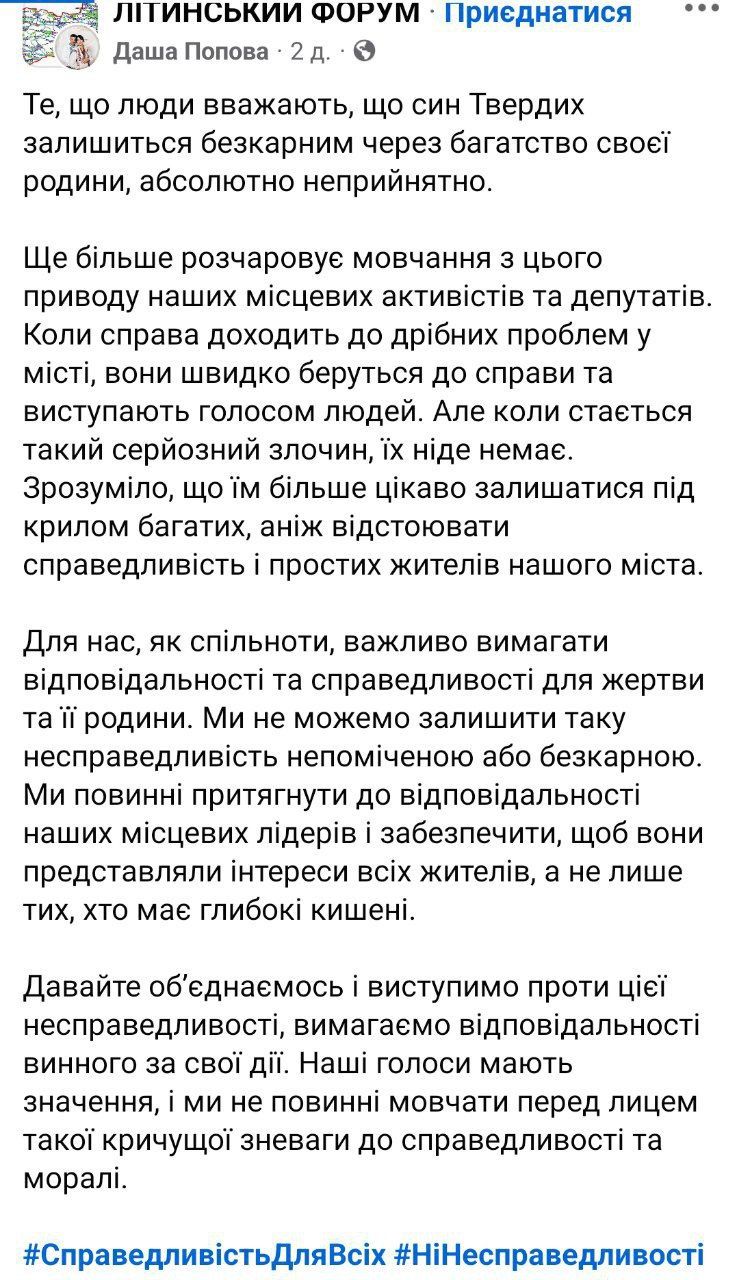 ЛІТИНСЬКИЙ ФОРУМ · Приєднатися
Даша Попова · 2 д. ·

Те, що люди вважають, що син Твердих залишиться безкарним через багатство своєї родини, абсолютно неприйнятно.

Ще більше розчаровує мовчання з цього приводу наших місцевих активістів та депутатів. Коли справа доходить до дрібних проблем у місті, вони швидко беруться до справи та виступають голосом людей. Але коли стається такий серйозний злочин, їх ніде немає. Зрозуміло, що їм більше цікаво залишатися під крилом багатих, аніж відстоювати справедливість і простих жителів нашого міста.

Для нас, як спільноти, важливо вимагати відповідальності та справедливості для жертви та її родини. Ми не можемо залишити таку несправедливість непоміченою або безкарною. Ми повинні притягнути до відповідальності наших місцевих лідерів і забезпечити, щоб вони представляли інтереси всіх жителів, а не лише тих, хто має глибокі кишені.

Давайте об'єднаємось і виступимо проти цієї несправедливості, вимагаємо відповідальності винного за свої дії. Наші голоси мають значення, і ми не повинні мовчати перед лицем такої кричущої зневаги до справедливості та моралі.

#СправедливістьДляВсіх #НіНесправедливості